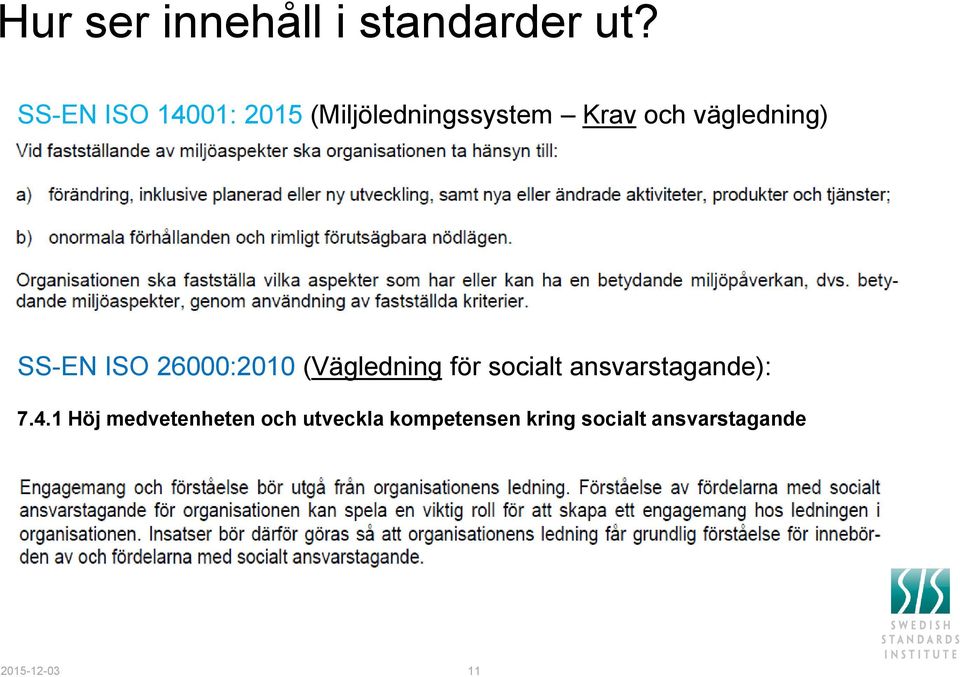 Hur ser innehåll i standarder ut?

SS-EN ISO 14001: 2015 (Miljöledningssystem – Krav och vägledning)

Vid fastställande av miljöaspekter ska organisationen ta hänsyn till:

a) förändring, inklusive planerad eller ny utveckling, samt nya eller ändrade aktiviteter, produkter och tjänster;

b) onormala förhållanden och rimligt förutsägbara nödlägen.

Organisationen ska fastställa vilka aspekter som har eller kan ha en betydande miljöpåverkan, dvs. betydande miljöaspekter, genom användning av fastställda kriterier.

SS-EN ISO 26000:2010 (Vägledning för socialt ansvarstagande):

7.4.1 Höj medvetenheten och utveckla kompetensen kring socialt ansvarstagande

Engagemang och förståelse bör utgå från organisationens ledning. Förståelse av fördelarna med socialt ansvarstagande för organisationen kan spela en viktig roll för att skapa ett engagemang hos ledningen i organisationen. Insatser bör därför göras så att organisationens ledning får grundlig förståelse för innebörden av och fördelarna med socialt ansvarstagande.

SIS
SWEDISH
STANDARDS
INSTITUTE

2015-12-03

11